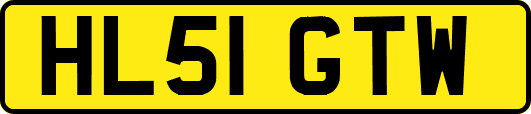 HL51 GTW